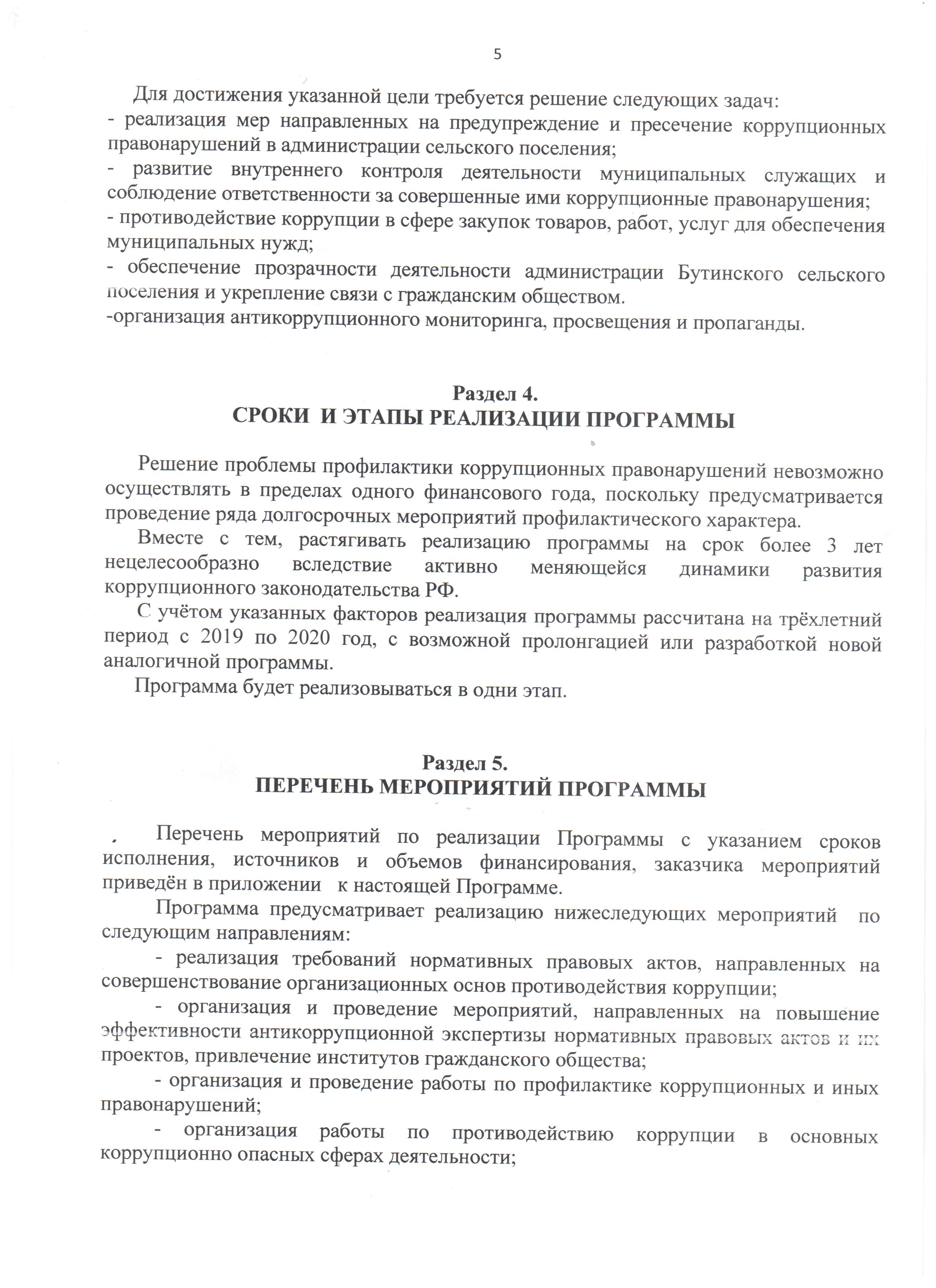 5

Для достижения указанной цели требуется решение следующих задач:
- реализация мер направленных на предупреждение и пресечение коррупционных правонарушений в администрации сельского поселения;
- развитие внутреннего контроля деятельности муниципальных служащих и соблюдение ответственности за совершенные ими коррупционные правонарушения;
- противодействие коррупции в сфере закупок товаров, работ, услуг для обеспечения муниципальных нужд;
- обеспечение прозрачности деятельности администрации Бутинского сельского поселения и укрепление связи с гражданским обществом.
-организация антикоррупционного мониторинга, просвещения и пропаганды.

Раздел 4.
СРОКИ И ЭТАПЫ РЕАЛИЗАЦИИ ПРОГРАММЫ

Решение проблемы профилактики коррупционных правонарушений невозможно осуществлять в пределах одного финансового года, поскольку предусматривается проведение ряда долгосрочных мероприятий профилактического характера.

Вместе с тем, растягивать реализацию программы на срок более 3 лет нецелесообразно вследствие активно меняющейся динамики развития коррупционного законодательства РФ.

С учётом указанных факторов реализация программы рассчитана на трёхлетний период с 2019 по 2020 год, с возможной пролонгацией или разработкой новой аналогичной программы.

Программа будет реализовываться в одни этап.

Раздел 5.
ПЕРЕЧЕНЬ МЕРОПРИЯТИЙ ПРОГРАММЫ

Перечень мероприятий по реализации Программы с указанием сроков исполнения, источников и объемов финансирования, заказчика мероприятий приведён в приложении к настоящей Программе.

Программа предусматривает реализацию нижеследующих мероприятий по следующим направлениям:

- реализация требований нормативных правовых актов, направленных на совершенствование организационных основ противодействия коррупции;

- организация и проведение мероприятий, направленных на повышение эффективности антикоррупционной экспертизы нормативных правовых актов и их проектов, привлечение институтов гражданского общества;

- организация и проведение работы по профилактике коррупционных и иных правонарушений;

- организация работы по противодействию коррупции в основных коррупционно опасных сферах деятельности;